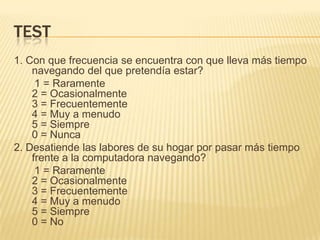 TEST

1. Con que frecuencia se encuentra con que lleva más tiempo navegando del que pretendía estar?

1 = Raramente
2 = Ocasionalmente
3 = Frecuentemente
4 = Muy a menudo
5 = Siempre
0 = Nunca

2. Desatiende las labores de su hogar por pasar más tiempo frente a la computadora navegando?

1 = Raramente
2 = Ocasionalmente
3 = Frecuentemente
4 = Muy a menudo
5 = Siempre
0 = No